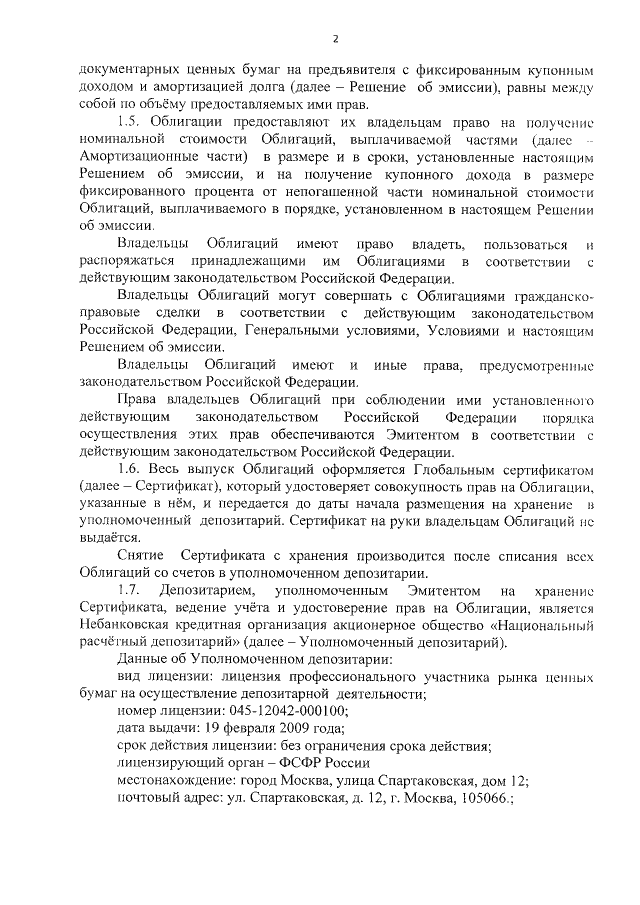 2

документарных ценных бумаг на предъявителя с фиксированным купонным доходом и амортизацией долга (далее – Решение об эмиссии), равны между собой по объёму предоставляемых ими прав.

1.5. Облигации предоставляют их владельцам право на получение номинальной стоимости Облигаций, выплачиваемой частями (далее – Амортизационные части) в размере и в сроки, установленные настоящим Решением об эмиссии, и на получение купонного дохода в размере фиксированного процента от непогашенной части номинальной стоимости Облигаций, выплачиваемого в порядке, установленном в настоящем Решении об эмиссии.

Владельцы Облигаций имеют право владеть, пользоваться и распоряжаться принадлежащими им Облигациями в соответствии с действующим законодательством Российской Федерации.

Владельцы Облигаций могут совершать с Облигациями гражданско-правовые сделки в соответствии с действующим законодательством Российской Федерации, Генеральными условиями, Условиями и настоящим Решением об эмиссии.

Владельцы Облигаций имеют и иные права, предусмотренные законодательством Российской Федерации.

Права владельцев Облигаций при соблюдении ими установленного действующим законодательством Российской Федерации порядка осуществления этих прав обеспечиваются Эмитентом в соответствии с действующим законодательством Российской Федерации.

1.6. Весь выпуск Облигаций оформляется Глобальным сертификатом (далее – Сертификат), который удостоверяет совокупность прав на Облигации, указанные в нём, и передается до даты начала размещения на хранение в уполномоченный депозитарий. Сертификат на руки владельцам Облигаций не выдаётся.

Снятие Сертификата с хранения производится после списания всех Облигаций со счетов в уполномоченном депозитарии.

1.7. Депозитарием, уполномоченным Эмитентом на хранение Сертификата, ведение учёта и удостоверение прав на Облигации, является Небанковская кредитная организация акционерное общество «Национальный расчётный депозитарий» (далее – Уполномоченный депозитарий).

Данные об Уполномоченном депозитарии:

вид лицензии: лицензия профессионального участника рынка ценных бумаг на осуществление депозитарной деятельности;

номер лицензии: 045-12042-000100;

дата выдачи: 19 февраля 2009 года;

срок действия лицензии: без ограничения срока действия;

лицензирующий орган – ФСФР России

местонахождение: город Москва, улица Спартаковская, дом 12;

почтовый адрес: ул. Спартаковская, д. 12, г. Москва, 105066.;